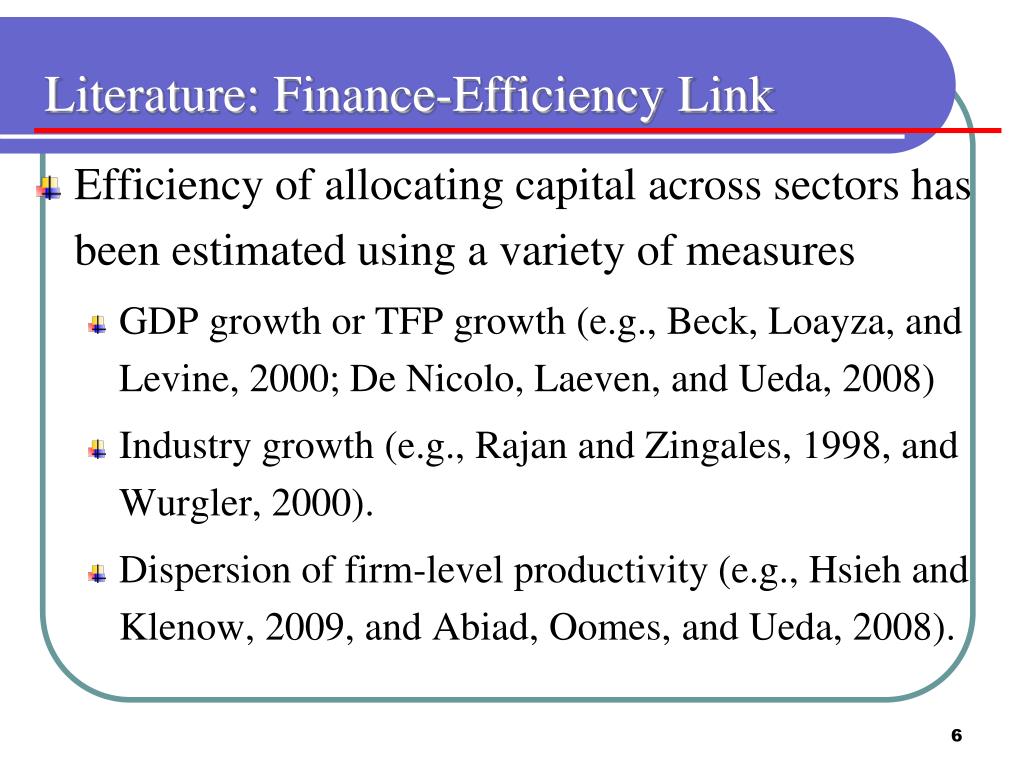 Literature: Finance-Efficiency Link

Efficiency of allocating capital across sectors has been estimated using a variety of measures

GDP growth or TFP growth (e.g., Beck, Loayza, and Levine, 2000; De Nicolo, Laeven, and Ueda, 2008)

Industry growth (e.g., Rajan and Zingales, 1998, and Wurgler, 2000).

Dispersion of firm-level productivity (e.g., Hsieh and Klenow, 2009, and Abiad, Oomes, and Ueda, 2008).

6